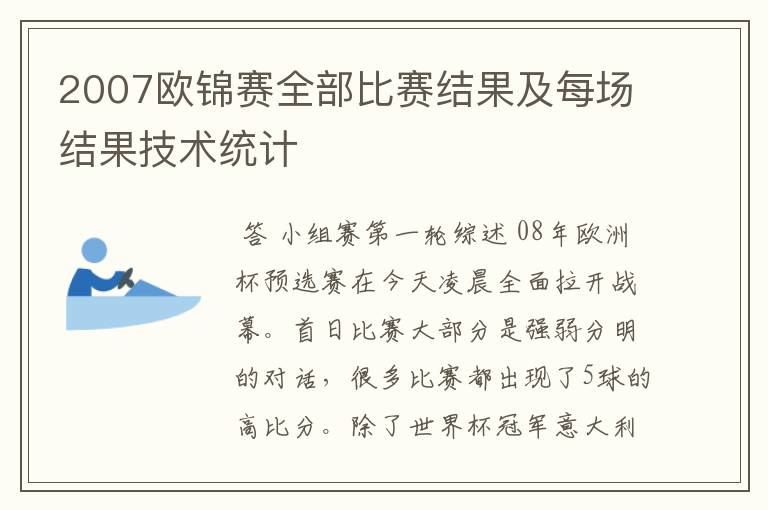 2007欧锦赛全部比赛结果及每场结果技术统计

答 小组赛第一轮综述 08年欧洲杯预选赛在今天凌晨全面拉开战幕。首日比赛大部分是强弱分明的对话，很多比赛都出现了5球的高比分。除了世界杯冠军意大利